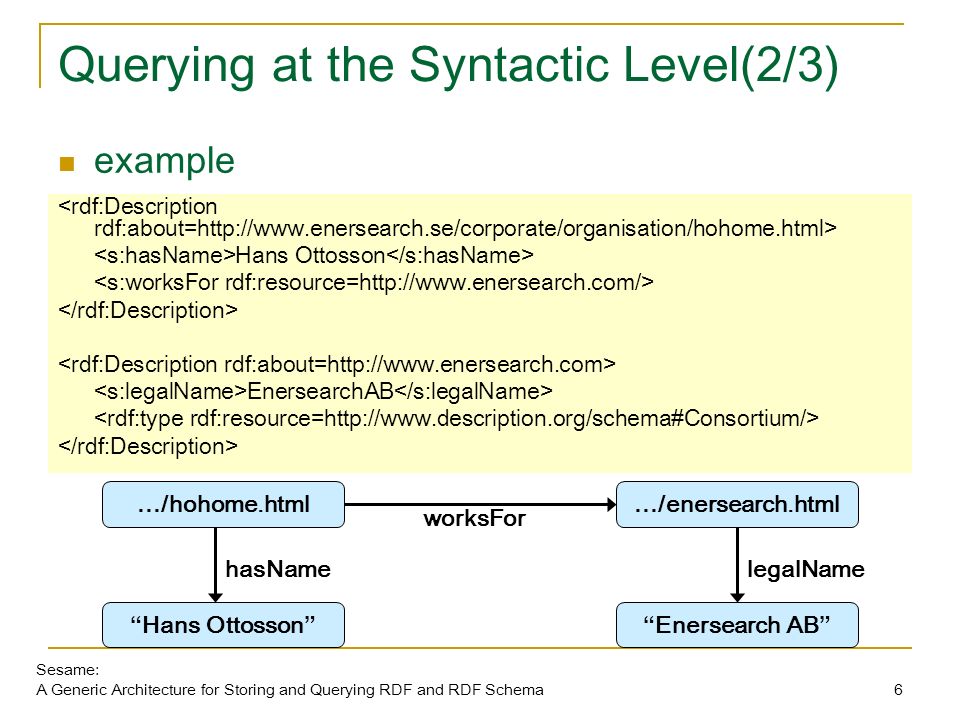 Querying at the Syntactic Level(2/3)

example

<rdf:Description rdf:about=http://www.enersearch.se/corporate/organisation/hohome.html>
<s:hasName>Hans Ottosson</s:hasName>
<s:worksFor rdf:resource=http://www.enersearch.com/>
</rdf:Description>

<rdf:Description rdf:about=http://www.enersearch.com>
<s:legalName>EnersearchAB</s:legalName>
<rdf:type rdf:resource=http://www.description.org/schema#Consortium/>
</rdf:Description>

…/hohome.html
worksFor
…/enersearch.html
hasName
legalName
“Hans Ottosson”
“Enersearch AB”

Sesame:
A Generic Architecture for Storing and Querying RDF and RDF Schema

6